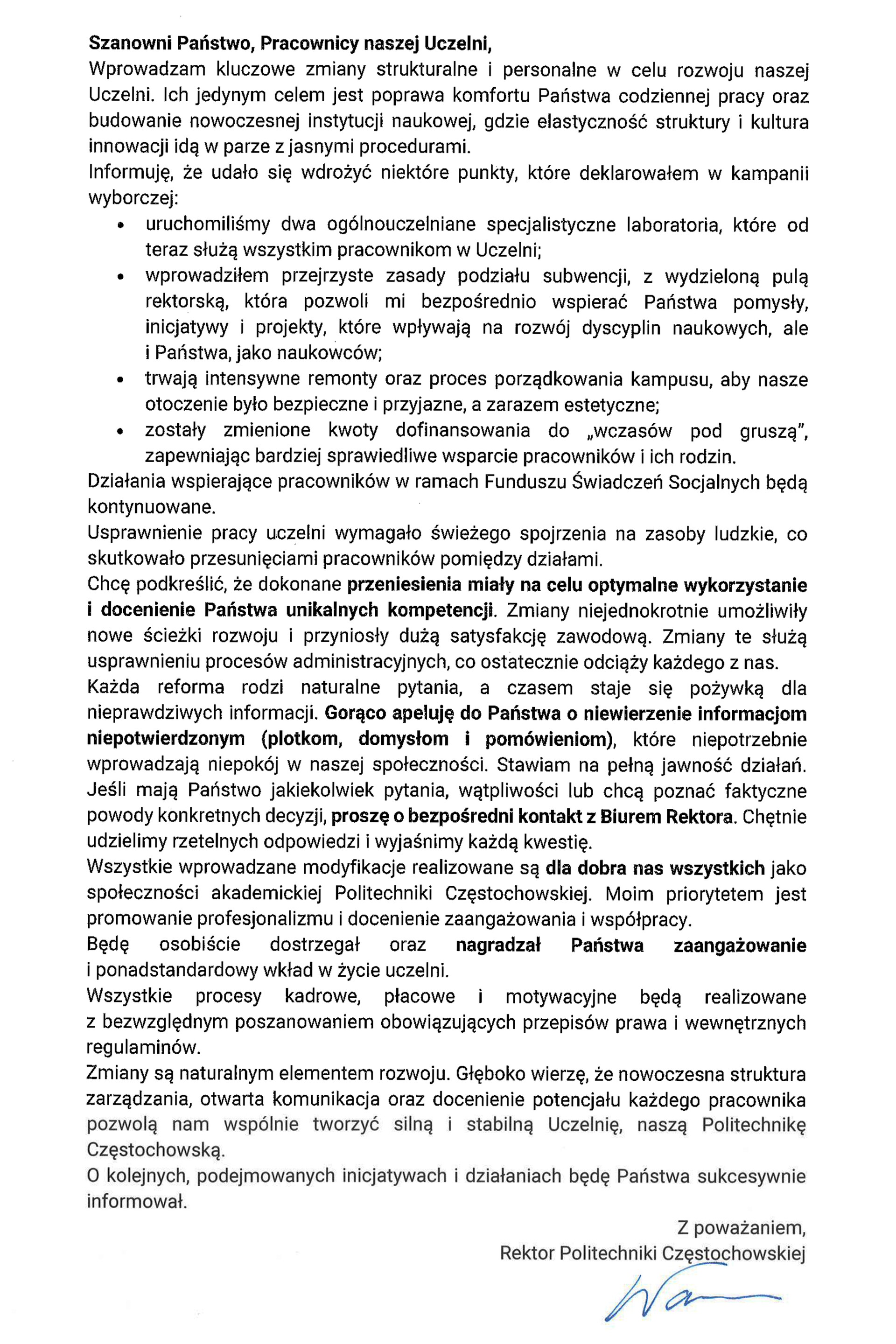 Szanowni Państwo, Pracownicy naszej Uczelni,
Wprowadzam kluczowe zmiany strukturalne i personalne w celu rozwoju naszej Uczelni. Ich jedynym celem jest poprawa komfortu Państwa codziennej pracy oraz budowanie nowoczesnej instytucji naukowej, gdzie elastyczność struktury i kultura innowacji idą w parze z jasnymi procedurami.

Informuję, że udało się wdrożyć niektóre punkty, które deklarowałem w kampanii wyborczej:

• uruchomiliśmy dwa ogólnouczelniane specjalistyczne laboratoria, które od teraz służą wszystkim pracownikom w Uczelni;
• wprowadziłem przejrzyste zasady podziału subwencji, z wydzieloną pulą rektorską, która pozwoli mi bezpośrednio wspierać Państwa pomysły, inicjatywy i projekty, które wpływają na rozwój dyscyplin naukowych, ale i Państwa, jako naukowców;
• trwają intensywne remonty oraz proces porządkowania kampusu, aby nasze otoczenie było bezpieczne i przyjazne, a zarazem estetyczne;
• zostały zmienione kwoty dofinansowania do „wczasów pod gruszą", zapewniając bardziej sprawiedliwe wsparcie pracowników i ich rodzin.

Działania wspierające pracowników w ramach Funduszu Świadczeń Socjalnych będą kontynuowane.

Usprawnienie pracy uczelni wymagało świeżego spojrzenia na zasoby ludzkie, co skutkowało przesunięciami pracowników pomiędzy działami.

Chcę podkreślić, że dokonane przeniesienia miały na celu optymalne wykorzystanie i docenienie Państwa unikalnych kompetencji. Zmiany niejednokrotnie umożliwiły nowe ścieżki rozwoju i przyniosły dużą satysfakcję zawodową. Zmiany te służą usprawnieniu procesów administracyjnych, co ostatecznie odciąży każdego z nas.

Każda reforma rodzi naturalne pytania, a czasem staje się pożywką dla nieprawdziwych informacji. Gorąco apeluję do Państwa o niewierzenie informacjom niepotwierdzonym (plotkom, domysłom i pomówieniom), które niepotrzebnie wprowadzają niepokój w naszej społeczności. Stawiam na pełną jawność działań. Jeśli mają Państwo jakiekolwiek pytania, wątpliwości lub chcą poznać faktyczne powody konkretnych decyzji, proszę o bezpośredni kontakt z Biurem Rektora. Chętnie udzielimy rzetelnych odpowiedzi i wyjaśnimy każdą kwestię.

Wszystkie wprowadzane modyfikacje realizowane są dla dobra nas wszystkich jako społeczności akademickiej Politechniki Częstochowskiej. Moim priorytetem jest promowanie profesjonalizmu i docenienie zaangażowania i współpracy.

Będę osobiście dostrzegał oraz nagradzał Państwa zaangażowanie i ponadstandardowy wkład w życie uczelni.

Wszystkie procesy kadrowe, płacowe i motywacyjne będą realizowane z bezwzględnym poszanowaniem obowiązujących przepisów prawa i wewnętrznych regulaminów.

Zmiany są naturalnym elementem rozwoju. Głęboko wierzę, że nowoczesna struktura zarządzania, otwarta komunikacja oraz docenienie potencjału każdego pracownika pozwolą nam wspólnie tworzyć silną i stabilną Uczelnię, naszą Politechnikę Częstochowską.

O kolejnych, podejmowanych inicjatywach i działaniach będę Państwa sukcesywnie informował.

Z poważaniem,
Rektor Politechniki Częstochowskiej